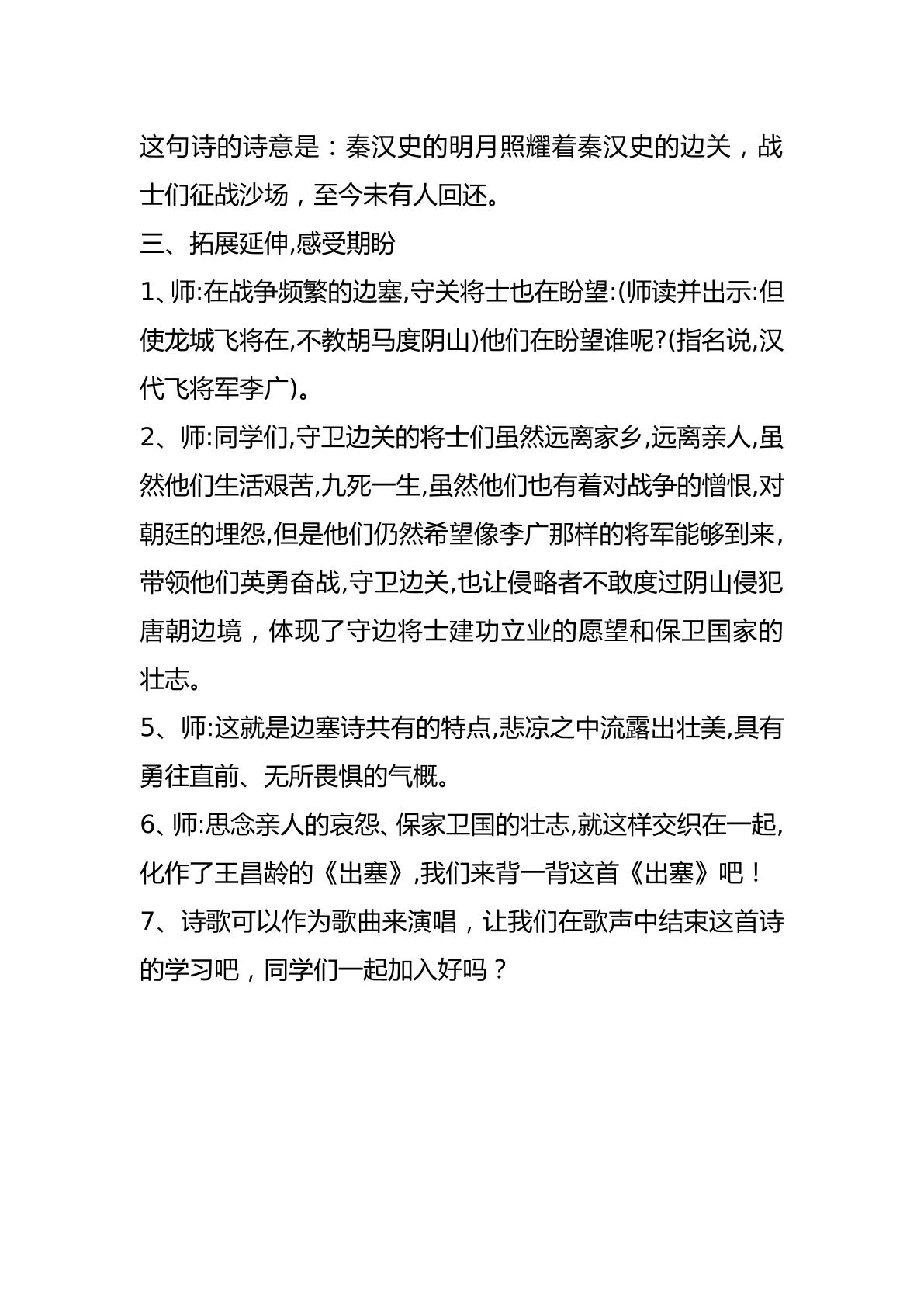 这句诗的诗意是：秦汉史的明月照耀着秦汉史的边关，战士们征战沙场，至今未有人回还。

三、拓展延伸,感受期盼

1、师:在战争频繁的边塞,守关将士也在盼望:(师读并出示:但使龙城飞将在,不教胡马度阴山)他们在盼望谁呢?(指名说,汉代飞将军李广)。

2、师:同学们,守卫边关的将士们虽然远离家乡,远离亲人,虽然他们生活艰苦,九死一生,虽然他们也有着对战争的憎恨,对朝廷的埋怨,但是他们仍然希望像李广那样的将军能够到来,带领他们英勇奋战,守卫边关,也让侵略者不敢度过阴山侵犯唐朝边境，体现了守边将士建功立业的愿望和保卫国家的壮志。

5、师:这就是边塞诗共有的特点,悲凉之中流露出壮美,具有勇往直前、无所畏惧的气概。

6、师:思念亲人的哀怨、保家卫国的壮志,就这样交织在一起,化作了王昌龄的《出塞》,我们来背一背这首《出塞》吧！

7、诗歌可以作为歌曲来演唱，让我们在歌声中结束这首诗的学习吧，同学们一起加入好吗？